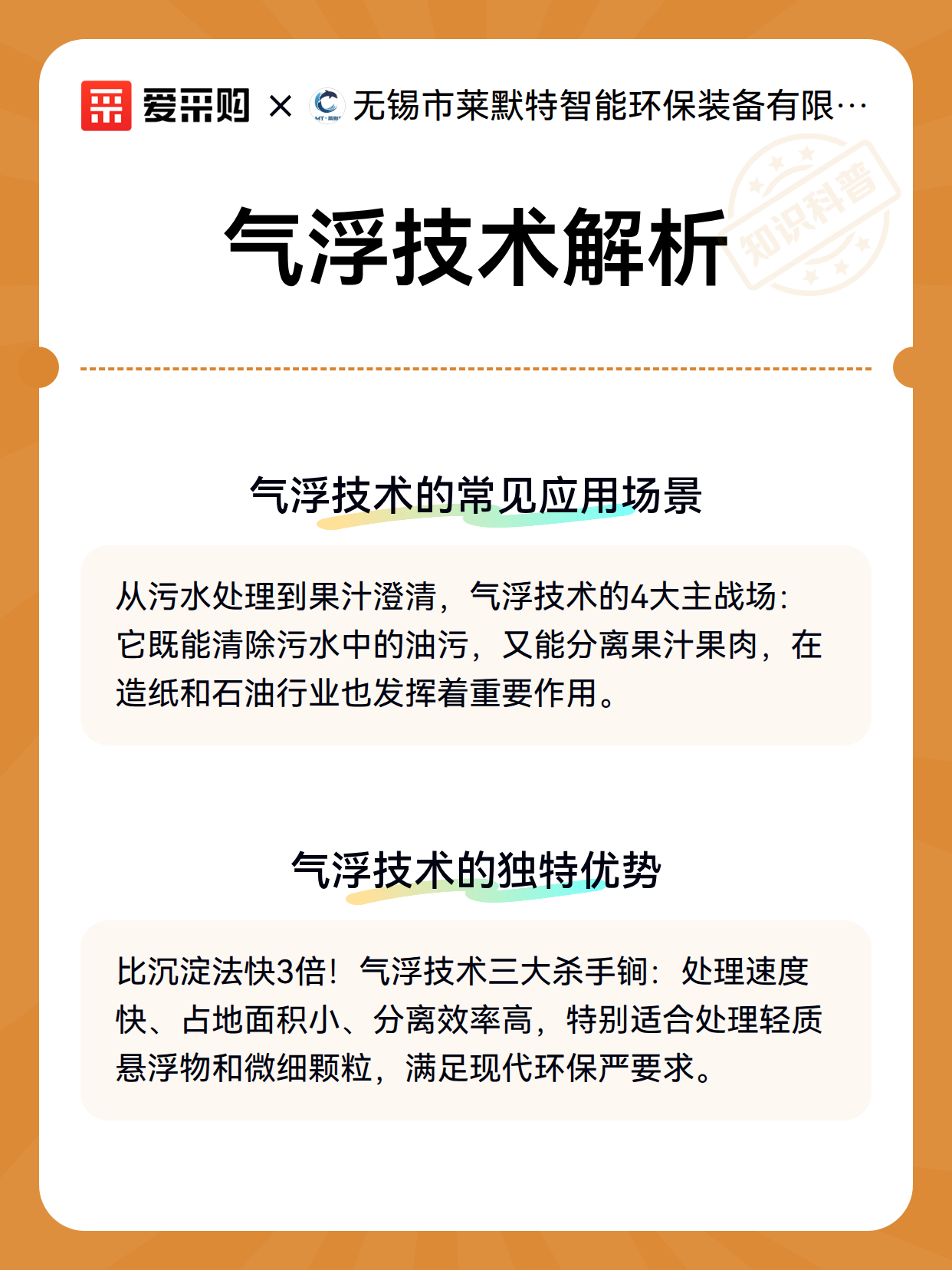 爱采购 × 无锡市莱默特智能环保装备有限…

知识科普

气浮技术解析

气浮技术的常见应用场景

从污水处理到果汁澄清，气浮技术的4大主战场：它既能清除污水中的油污，又能分离果汁果肉，在造纸和石油行业也发挥着重要作用。

气浮技术的独特优势

比沉淀法快3倍！气浮技术三大杀手锏：处理速度快、占地面积小、分离效率高，特别适合处理轻质悬浮物和微细颗粒，满足现代环保严要求。